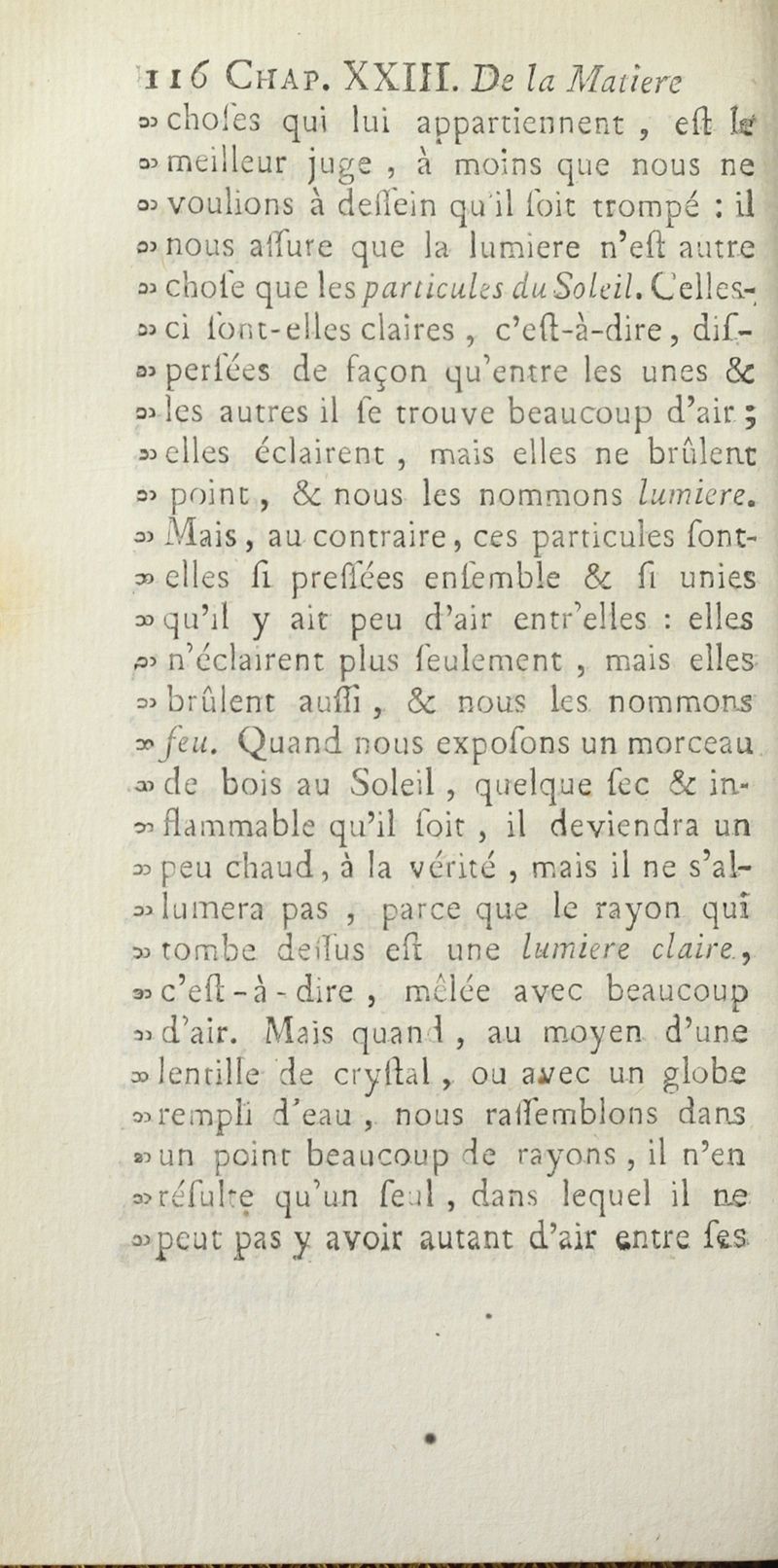 116 CHAP. XXIII. De la Matiere
» choſes qui lui appartiennent, eſt le » meilleur juge, à moins que nous ne » voulions à deſſein qu'il ſoit trompé : il » nous aſſure que la lumiere n'eſt autre » choſe que les particules du Soleil. Celles-» ci ſont-elles claires, c'eſt-à-dire, diſ-» perſées de façon qu'entre les unes & » les autres il ſe trouve beaucoup d'air ; » elles éclairent, mais elles ne brûlent » point, & nous les nommons lumiere. » Mais, au contraire, ces particules ſont-» elles ſi preſſées enſemble & ſi unies » qu'il y ait peu d'air entr'elles : elles » n'éclairent plus ſeulement, mais elles » brûlent auſſi, & nous les nommons » feu. Quand nous expoſons un morceau » de bois au Soleil, quelque ſec & in-» flammable qu'il ſoit, il deviendra un » peu chaud, à la vérité, mais il ne s'al-» lumera pas, parce que le rayon qui » tombe deſſus eſt une lumiere claire, » c'eſt-à-dire, mêlée avec beaucoup » d'air. Mais quand, au moyen d'une » lentille de cryſtal, ou avec un globe » rempli d'eau, nous raſſemblons dans » un point beaucoup de rayons, il n'en » réſulte qu'un ſeul, dans lequel il ne » peut pas y avoir autant d'air entre ſes